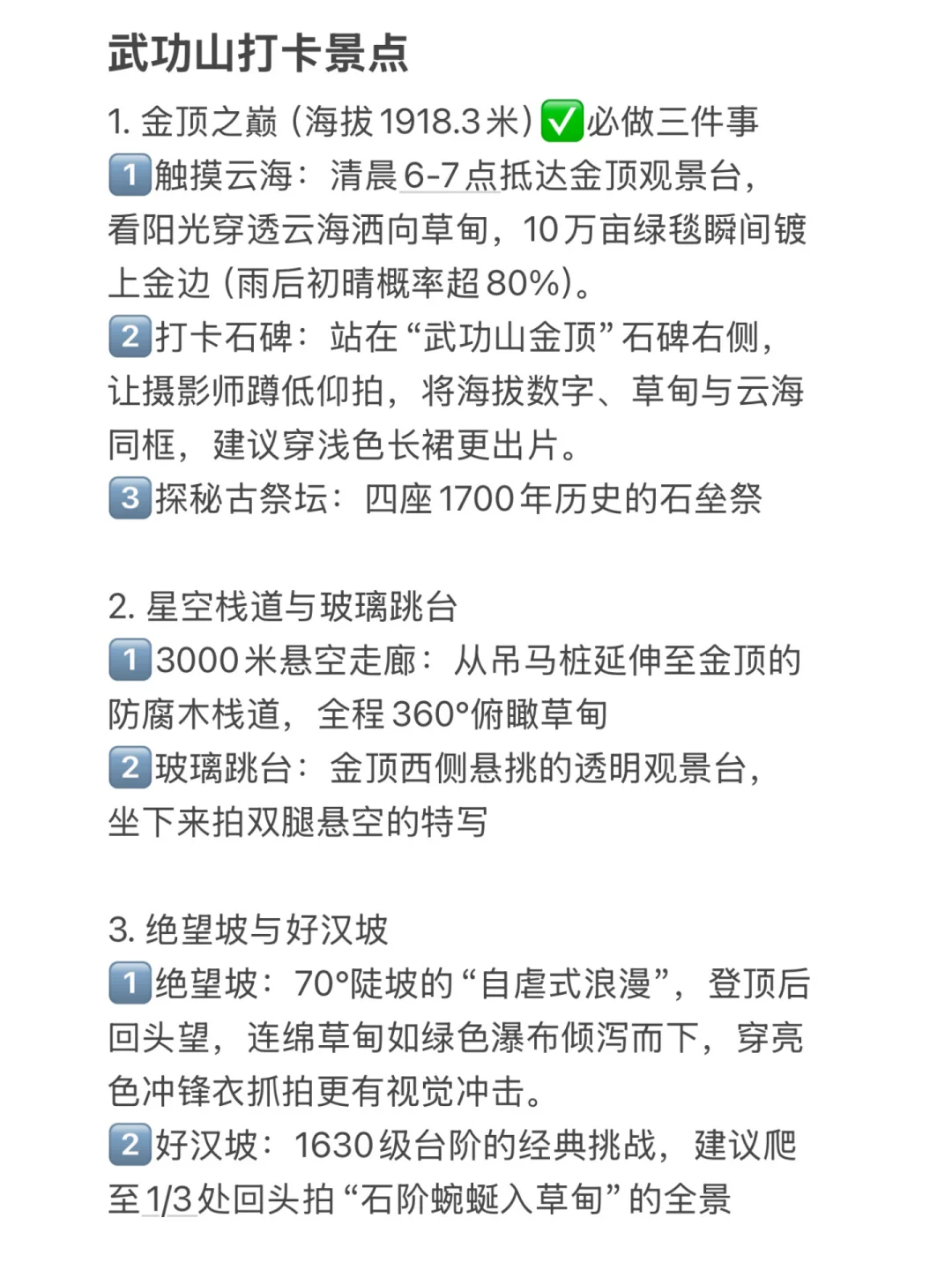 武功山打卡景点

1. 金顶之巅（海拔1918.3米）✅必做三件事
1️⃣触摸云海：清晨6-7点抵达金顶观景台，看阳光穿透云海洒向草甸，10万亩绿毯瞬间镀上金边（雨后初晴概率超80%）。
2️⃣打卡石碑：站在“武功山金顶”石碑右侧，让摄影师蹲低仰拍，将海拔数字、草甸与云海同框，建议穿浅色长裙更出片。
3️⃣探秘古祭坛：四座1700年历史的石垒祭

2. 星空栈道与玻璃跳台
1️⃣3000米悬空走廊：从吊马桩延伸至金顶的防腐木栈道，全程360°俯瞰草甸
2️⃣玻璃跳台：金顶西侧悬挑的透明观景台，坐下来拍双腿悬空的特写

3. 绝望坡与好汉坡
1️⃣绝望坡：70°陡坡的“自虐式浪漫”，登顶后回头望，连绵草甸如绿色瀑布倾泻而下，穿亮色冲锋衣抓拍更有视觉冲击。
2️⃣好汉坡：1630级台阶的经典挑战，建议爬至1/3处回头拍“石阶蜿蜒入草甸”的全景